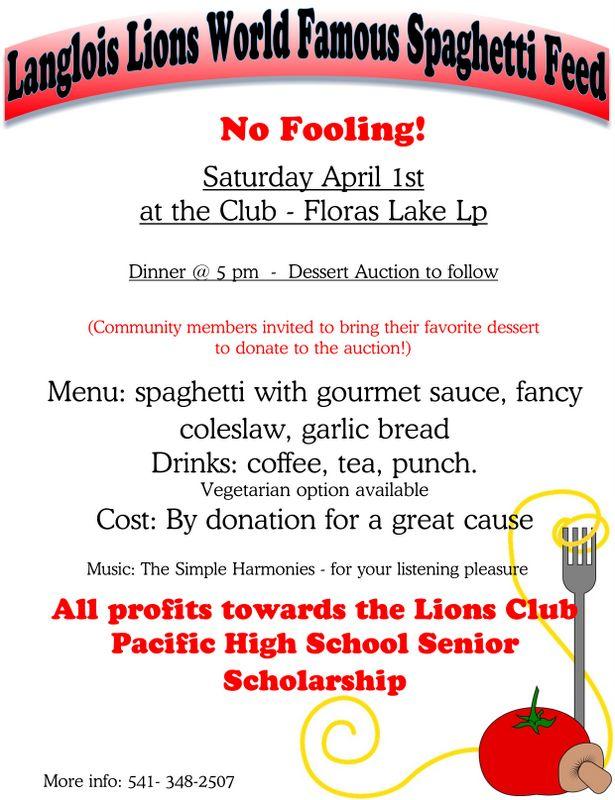 Langlois Lions World Famous Spaghetti Feed

No Fooling!

Saturday April 1st
at the Club - Floras Lake Lp

Dinner @ 5 pm - Dessert Auction to follow

(Community members invited to bring their favorite dessert to donate to the auction!)

Menu: spaghetti with gourmet sauce, fancy coleslaw, garlic bread
Drinks: coffee, tea, punch.
Vegetarian option available
Cost: By donation for a great cause

Music: The Simple Harmonies - for your listening pleasure

All profits towards the Lions Club Pacific High School Senior Scholarship

More info: 541- 348-2507